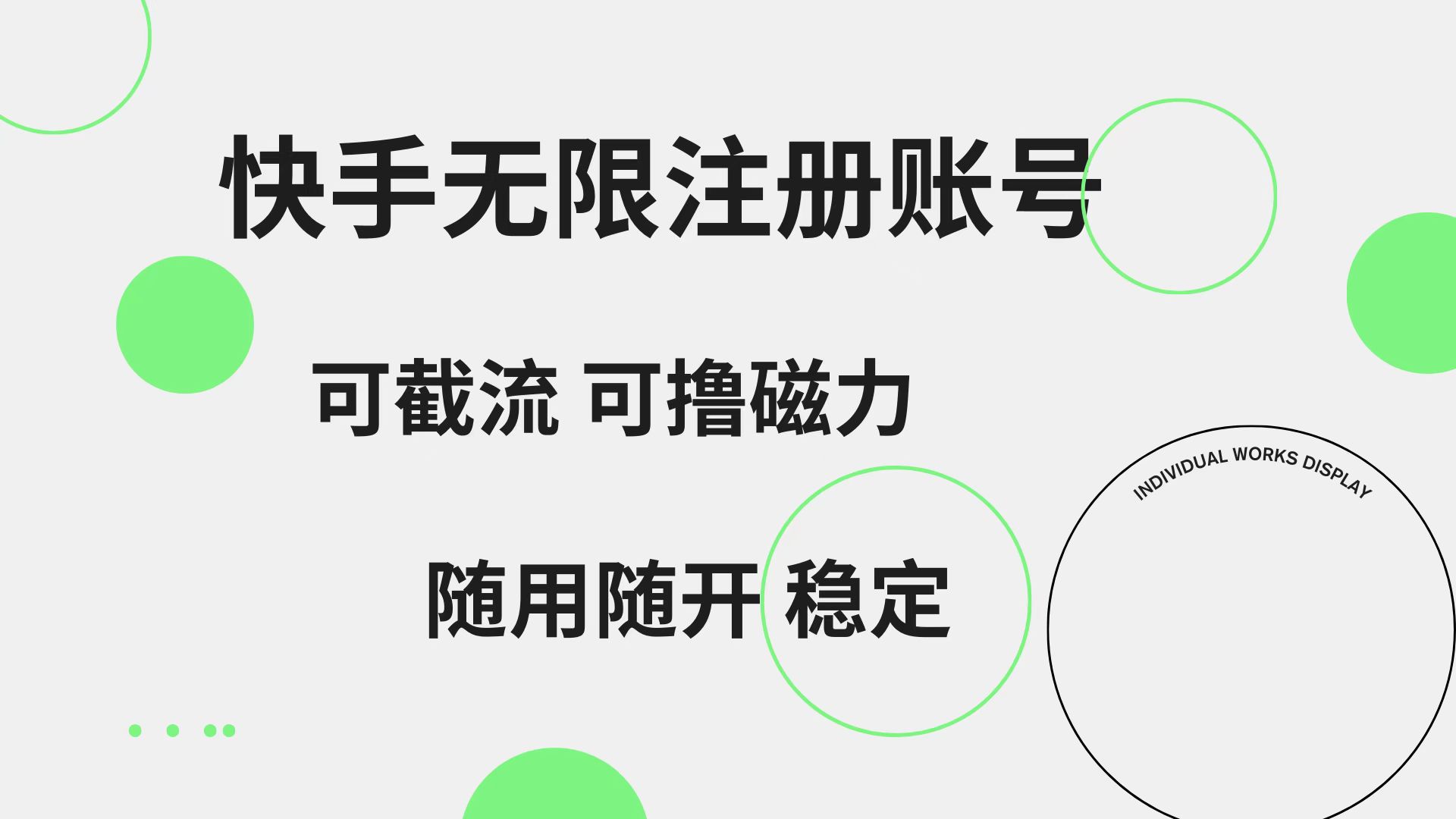 快手无限注册账号

可截流 可撸磁力

随用随开 稳定

INDIVIDUAL WORKS DISPLAY